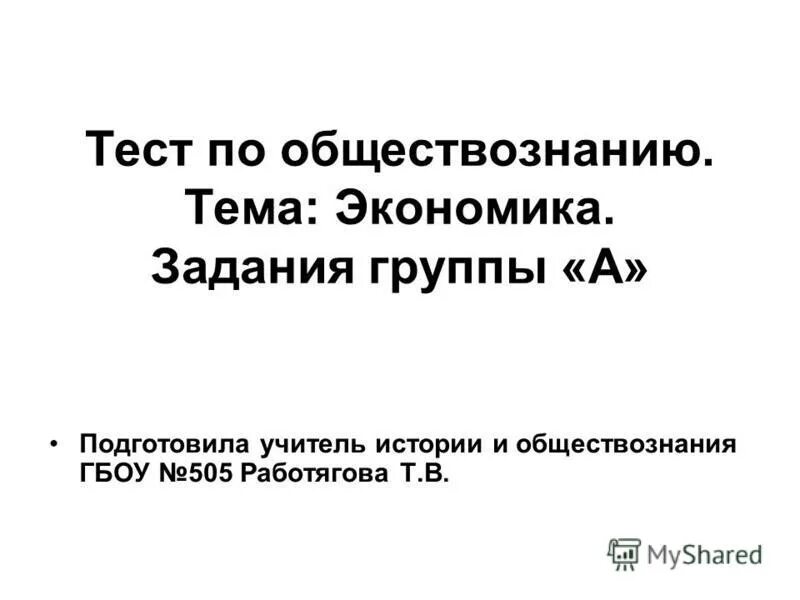 Тест по обществознанию.
Тема: Экономика.
Задания группы «А»

• Подготовила учитель истории и обществознания ГБОУ №505 Работягова Т.В.

MyShared